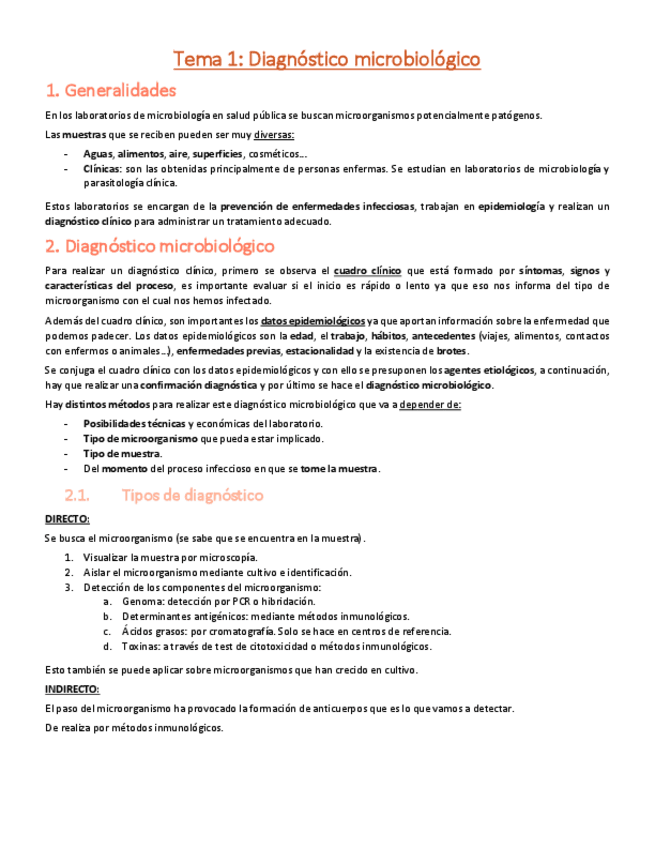 Tema 1: Diagnóstico microbiológico

1. Generalidades

En los laboratorios de microbiología en salud pública se buscan microorganismos potencialmente patógenos.

Las muestras que se reciben pueden ser muy diversas:

- Aguas, alimentos, aire, superficies, cosméticos…
- Clínicas: son las obtenidas principalmente de personas enfermas. Se estudian en laboratorios de microbiología y parasitología clínica.

Estos laboratorios se encargan de la prevención de enfermedades infecciosas, trabajan en epidemiología y realizan un diagnóstico clínico para administrar un tratamiento adecuado.

2. Diagnóstico microbiológico

Para realizar un diagnóstico clínico, primero se observa el cuadro clínico que está formado por síntomas, signos y características del proceso, es importante evaluar si el inicio es rápido o lento ya que eso nos informa del tipo de microorganismo con el cual nos hemos infectado.

Además del cuadro clínico, son importantes los datos epidemiológicos ya que aportan información sobre la enfermedad que podemos padecer. Los datos epidemiológicos son la edad, el trabajo, hábitos, antecedentes (viajes, alimentos, contactos con enfermos o animales…), enfermedades previas, estacionalidad y la existencia de brotes.

Se conjuga el cuadro clínico con los datos epidemiológicos y con ello se presuponen los agentes etiológicos, a continuación, hay que realizar una confirmación diagnóstica y por último se hace el diagnóstico microbiológico.

Hay distintos métodos para realizar este diagnóstico microbiológico que va a depender de:

- Posibilidades técnicas y económicas del laboratorio.
- Tipo de microorganismo que pueda estar implicado.
- Tipo de muestra.
- Del momento del proceso infeccioso en que se tome la muestra.

2.1. Tipos de diagnóstico

DIRECTO:

Se busca el microorganismo (se sabe que se encuentra en la muestra).

1. Visualizar la muestra por microscopía.
2. Aislar el microorganismo mediante cultivo e identificación.
3. Detección de los componentes del microorganismo:
 a. Genoma: detección por PCR o hibridación.
 b. Determinantes antigénicos: mediante métodos inmunológicos.
 c. Ácidos grasos: por cromatografía. Solo se hace en centros de referencia.
 d. Toxinas: a través de test de citotoxicidad o métodos inmunológicos.

Esto también se puede aplicar sobre microorganismos que han crecido en cultivo.

INDIRECTO:

El paso del microorganismo ha provocado la formación de anticuerpos que es lo que vamos a detectar.

De realiza por métodos inmunológicos.